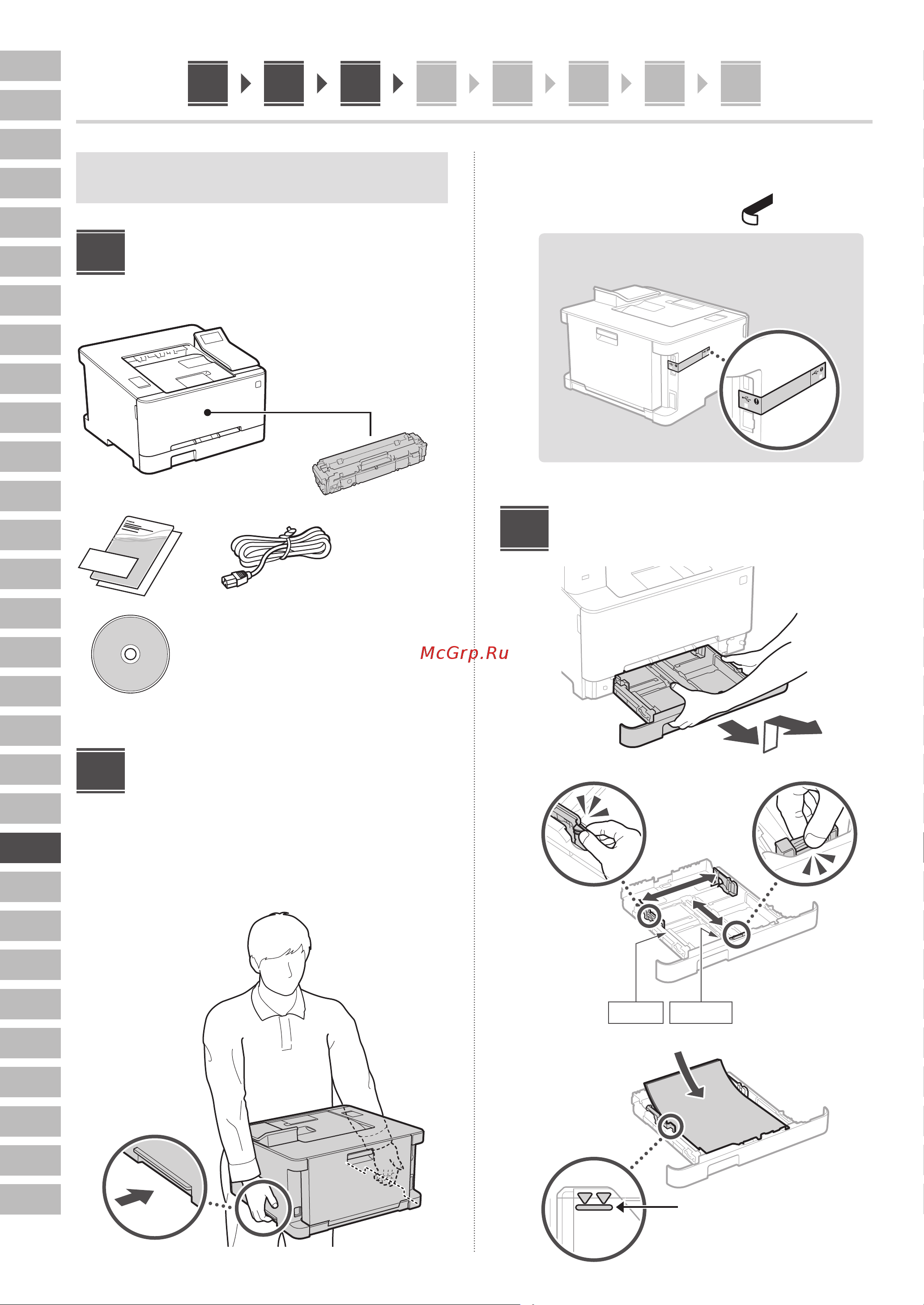 McGrp.Ru